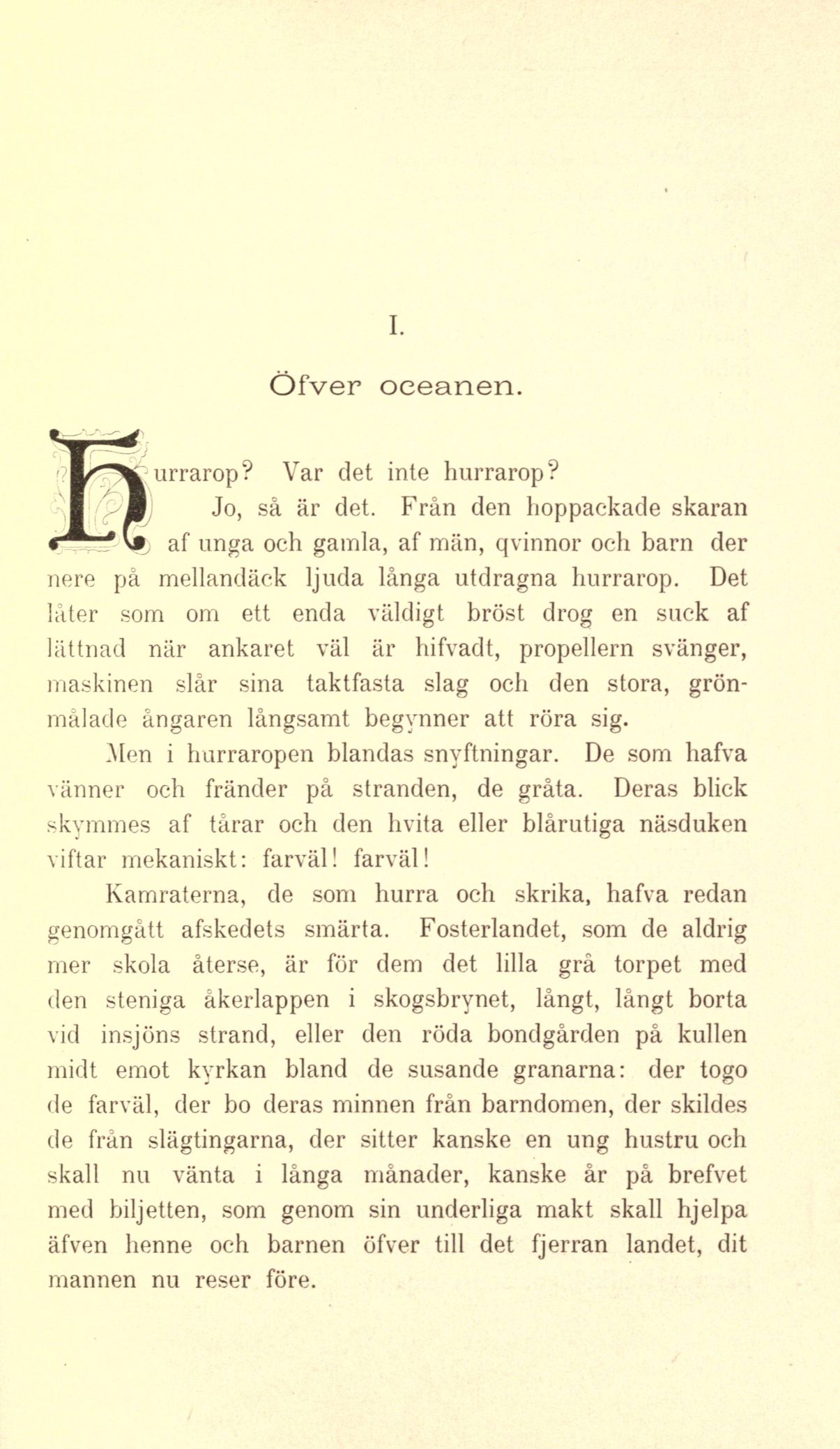 I.

Öfver oceanen.

Hurrarop? Var det inte hurrarop? Jo, så är det. Från den hoppackade skaran af unga och gamla, af män, qvinnor och barn der nere på mellandäck ljuda långa utdragna hurrarop. Det låter som om ett enda väldigt bröst drog en suck af lättnad när ankaret väl är hifvadt, propellern svänger, maskinen slår sina taktfasta slag och den stora, grönmålade ångaren långsamt begynner att röra sig.

Men i hurraropen blandas snyftningar. De som hafva vänner och fränder på stranden, de gråta. Deras blick skymmes af tårar och den hvita eller blårutiga näsduken viftar mekaniskt: farväl! farväl!

Kamraterna, de som hurra och skrika, hafva redan genomgått afskedets smärta. Fosterlandet, som de aldrig mer skola återse, är för dem det lilla grå torpet med den steniga åkerlappen i skogsbrynet, långt, långt borta vid insjöns strand, eller den röda bondgården på kullen midt emot kyrkan bland de susande granarna: der togo de farväl, der bo deras minnen från barndomen, der skildes de från slägtingarna, der sitter kanske en ung hustru och skall nu vänta i långa månader, kanske år på brefvet med biljetten, som genom sin underliga makt skall hjelpa äfven henne och barnen öfver till det fjerran landet, dit mannen nu reser före.